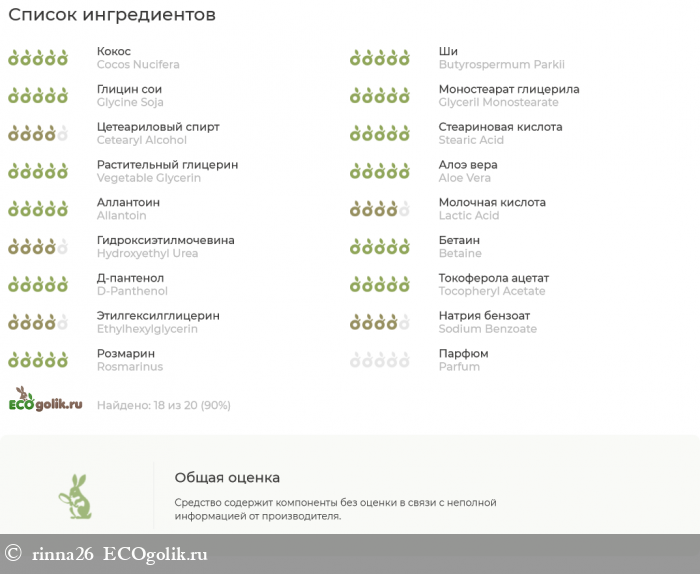 Список ингредиентов

Кокос
Cocos Nucifera

Глицин сои
Glycine Soja

Цетеариловый спирт
Cetearyl Alcohol

Растительный глицерин
Vegetable Glycerin

Аллантоин
Allantoin

Гидроксиэтилмочевина
Hydroxyethyl Urea

Д-пантенол
D-Panthenol

Этилгексилглицерин
Ethylhexylglycerin

Розмарин
Rosmarinus

Ши
Butyrospermum Parkii

Моностеарат глицерила
Glyceril Monostearate

Стеариновая кислота
Stearic Acid

Алоэ вера
Aloe Vera

Молочная кислота
Lactic Acid

Бетаин
Betaine

Токоферола ацетат
Tocopheryl Acetate

Натрия бензоат
Sodium Benzoate

Парфюм
Parfum

ECOgolik.ru

Найдено: 18 из 20 (90%)

Общая оценка

Средство содержит компоненты без оценки в связи с неполной информацией от производителя.

© rinna26 ECOgolik.ru